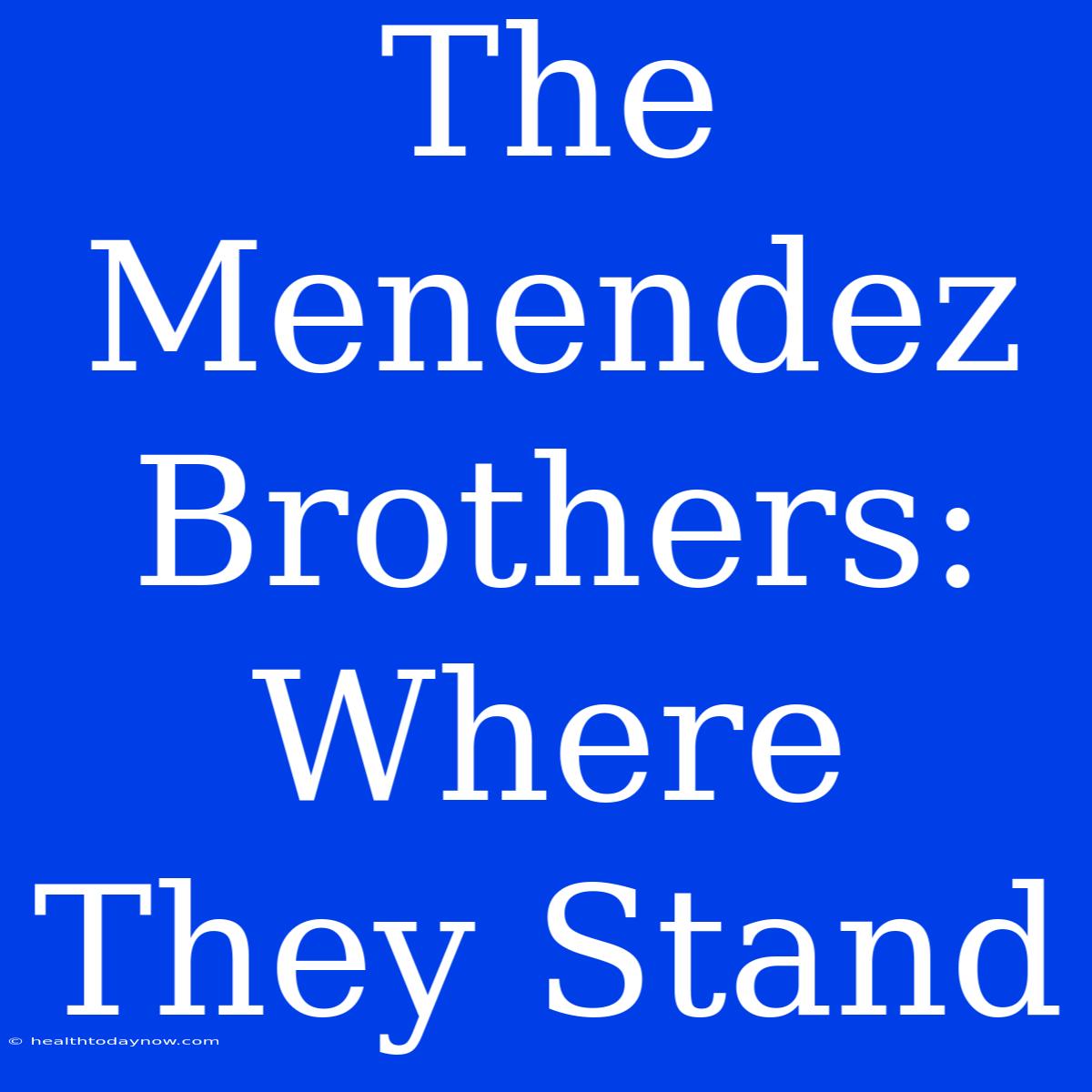 The Menendez Brothers: Where They Stand

© healthtodaynow.com